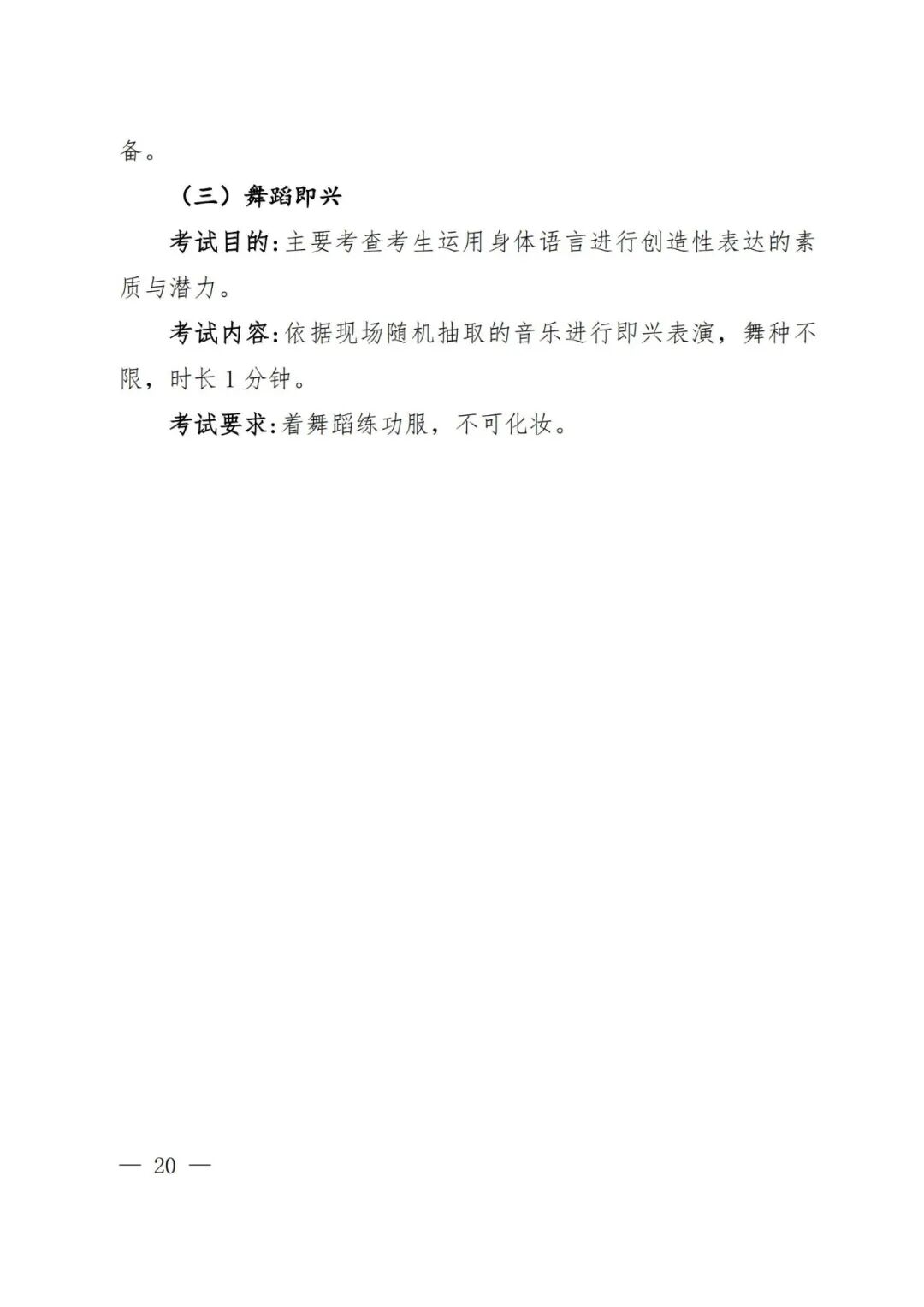 备。

（三）舞蹈即兴

考试目的:主要考查考生运用身体语言进行创造性表达的素质与潜力。

考试内容:依据现场随机抽取的音乐进行即兴表演，舞种不限，时长1分钟。

考试要求:着舞蹈练功服，不可化妆。

— 20 —